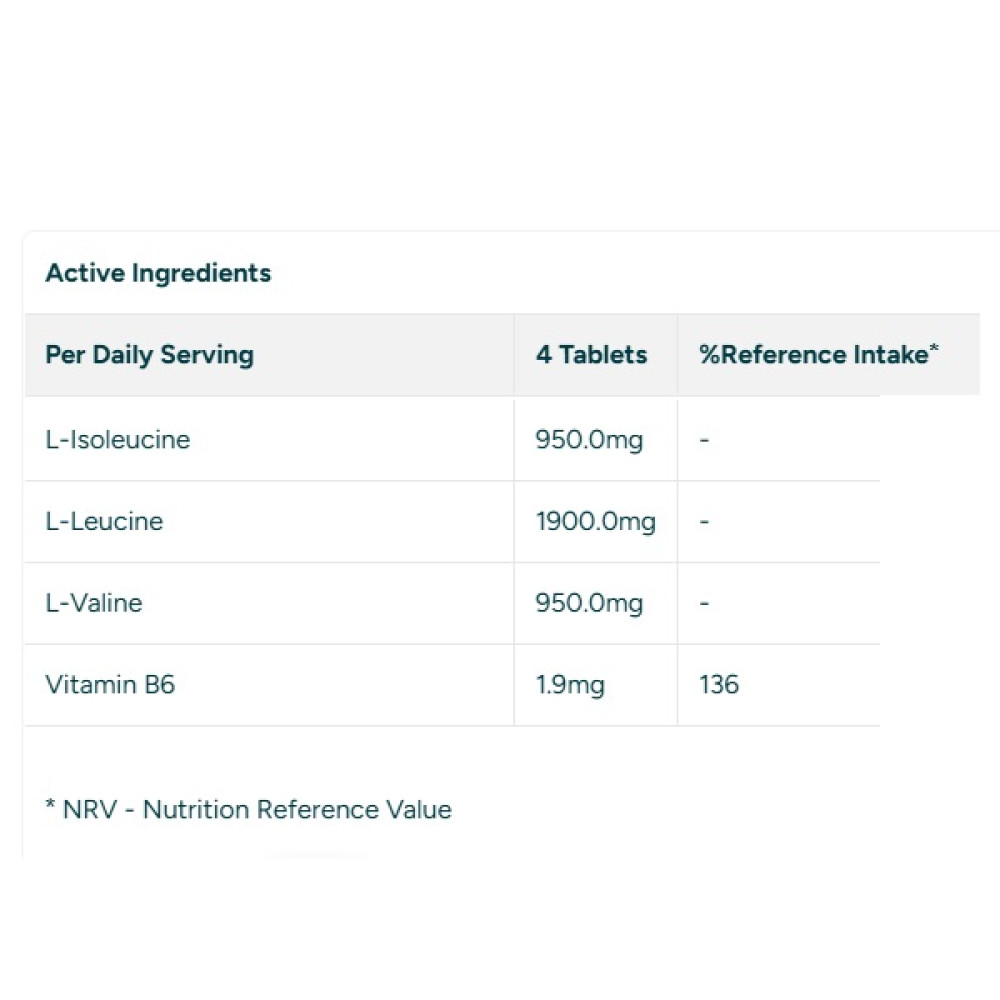 Active Ingredients

| Per Daily Serving | 4 Tablets | %Reference Intake* |
|---|---|---|
| L-Isoleucine | 950.0mg | - |
| L-Leucine | 1900.0mg | - |
| L-Valine | 950.0mg | - |
| Vitamin B6 | 1.9mg | 136 |

* NRV - Nutrition Reference Value